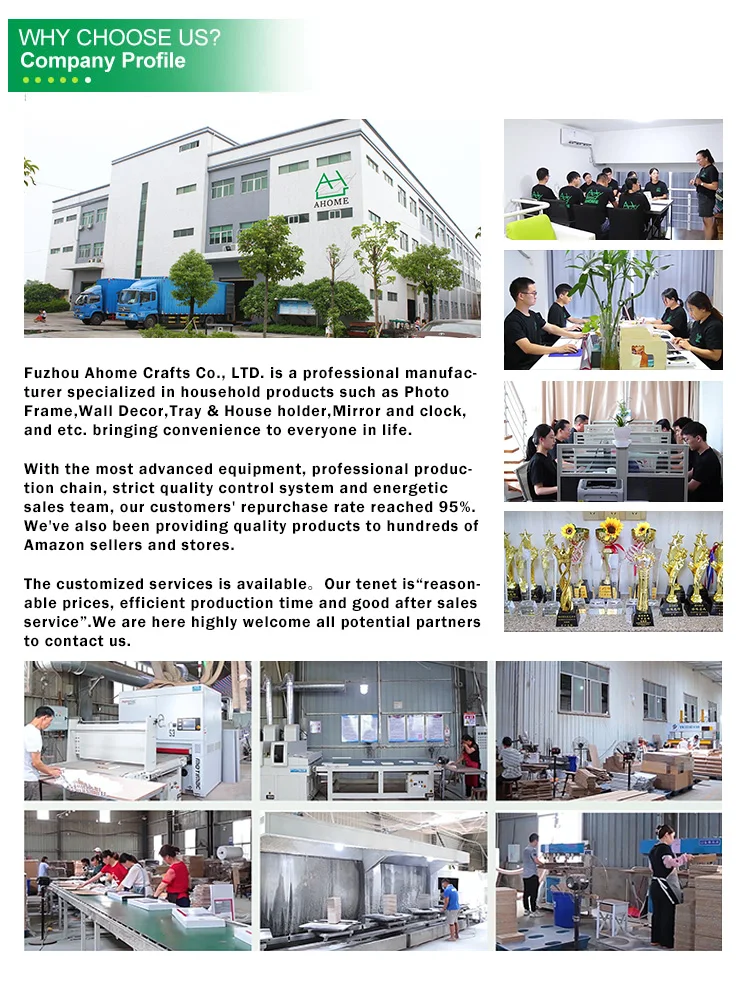 WHY CHOOSE US?
Company Profile

AHOME

Fuzhou Ahome Crafts Co., LTD. is a professional manufacturer specialized in household products such as Photo Frame,Wall Decor,Tray & House holder,Mirror and clock, and etc. bringing convenience to everyone in life.

With the most advanced equipment, professional production chain, strict quality control system and energetic sales team, our customers' repurchase rate reached 95%. We've also been providing quality products to hundreds of Amazon sellers and stores.

The customized services is available。Our tenet is“reasonable prices, efficient production time and good after sales service”.We are here highly welcome all potential partners to contact us.